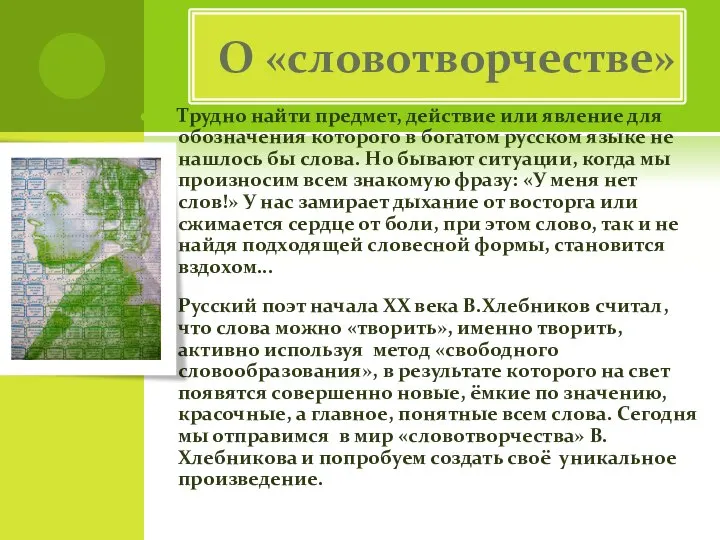 О «словотворчестве»

Трудно найти предмет, действие или явление для обозначения которого в богатом русском языке не нашлось бы слова. Но бывают ситуации, когда мы произносим всем знакомую фразу: «У меня нет слов!» У нас замирает дыхание от восторга или сжимается сердце от боли, при этом слово, так и не найдя подходящей словесной формы, становится вздохом…

Русский поэт начала XX века В.Хлебников считал, что слова можно «творить», именно творить, активно используя метод «свободного словообразования», в результате которого на свет появятся совершенно новые, ёмкие по значению, красочные, а главное, понятные всем слова. Сегодня мы отправимся в мир «словотворчества» В. Хлебникова и попробуем создать своё уникальное произведение.